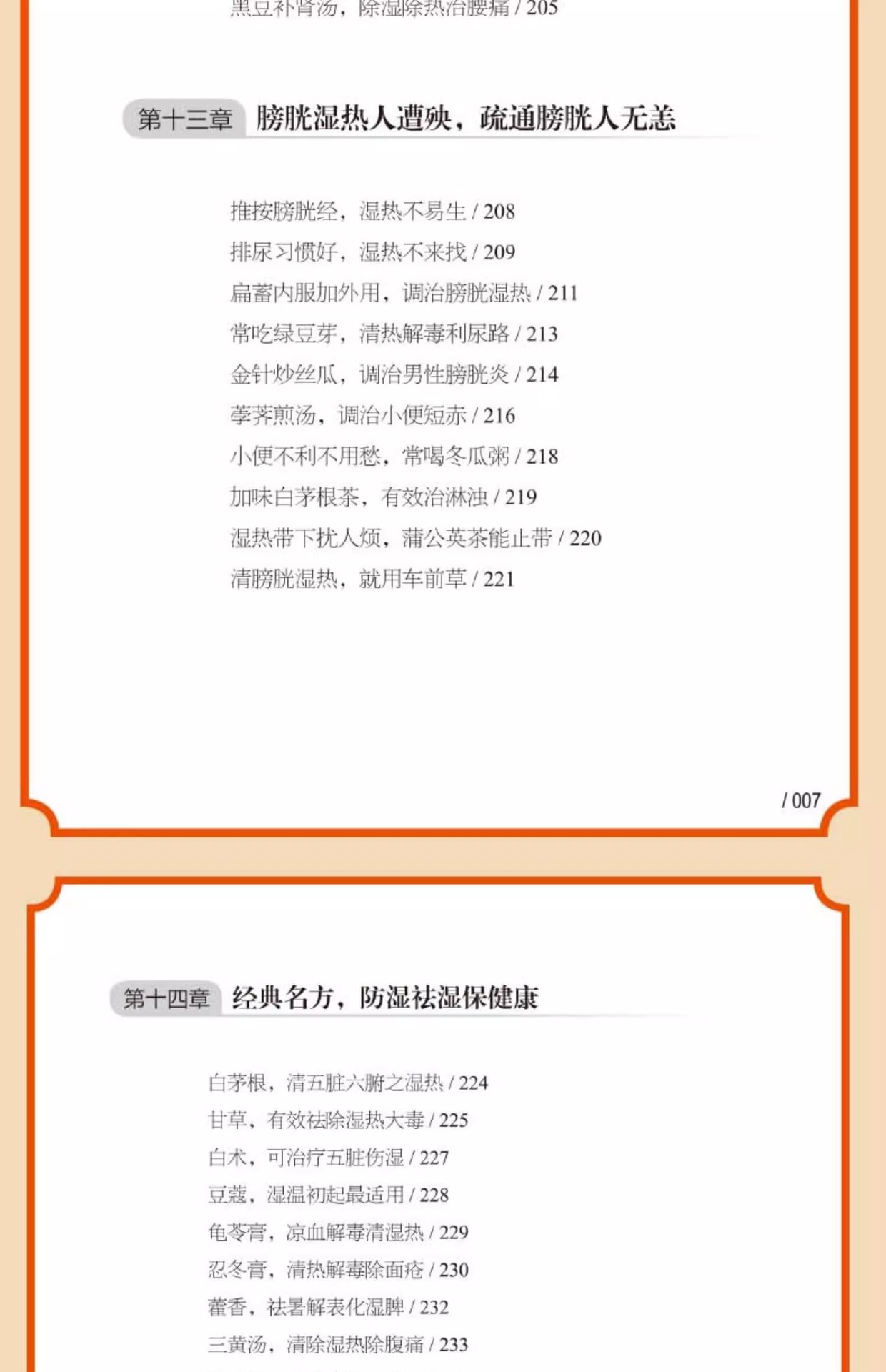 黑豆补肾汤，除湿除热治腰痛 / 205

第十三章 膀胱湿热人遭殃，疏通膀胱人无恙

推按膀胱经，湿热不易生 / 208

排尿习惯好，湿热不来找 / 209

扁蓄内服加外用，调治膀胱湿热 / 211

常吃绿豆芽，清热解毒利尿路 / 213

金针炒丝瓜，调治男性膀胱炎 / 214

荸荠煎汤，调治小便短赤 / 216

小便不利不用愁，常喝冬瓜粥 / 218

加味白茅根茶，有效治淋浊 / 219

湿热带下扰人烦，蒲公英茶能止带 / 220

清膀胱湿热，就用车前草 / 221

/ 007

第十四章 经典名方，防湿祛湿保健康

白茅根，清五脏六腑之湿热 / 224

甘草，有效祛除湿热大毒 / 225

白术，可治疗五脏伤湿 / 227

豆蔻，湿温初起最适用 / 228

龟苓膏，凉血解毒清湿热 / 229

忍冬膏，清热解毒除面疮 / 230

藿香，祛暑解表化湿脾 / 232

三黄汤，清除湿热除腹痛 / 233